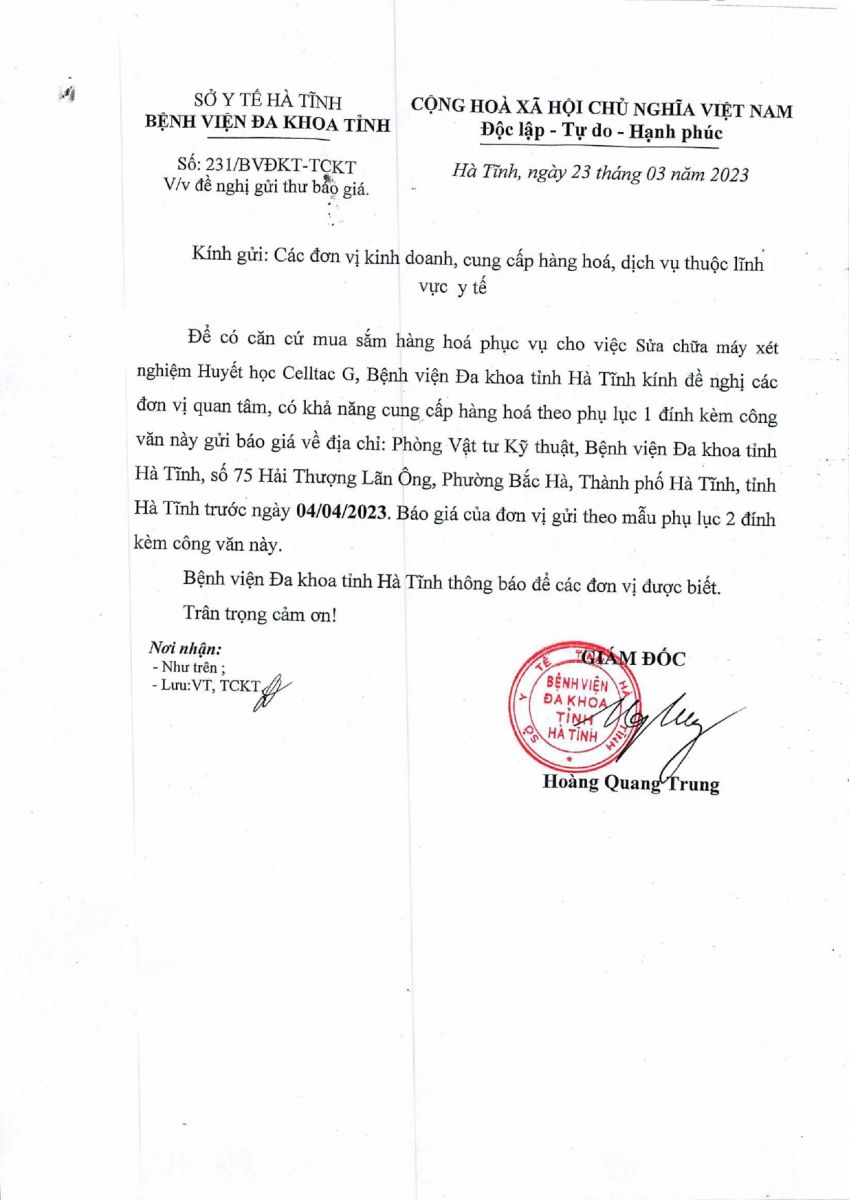 SỞ Y TẾ HÀ TĨNH
BỆNH VIỆN ĐA KHOA TỈNH

Số: 231/BVĐKT-TCKT
V/v đề nghị gửi thư báo giá.

CỘNG HOÀ XÃ HỘI CHỦ NGHĨA VIỆT NAM
Độc lập - Tự do - Hạnh phúc

Hà Tĩnh, ngày 23 tháng 03 năm 2023

Kính gửi: Các đơn vị kinh doanh, cung cấp hàng hoá, dịch vụ thuộc lĩnh vực y tế

Để có căn cứ mua sắm hàng hoá phục vụ cho việc Sửa chữa máy xét nghiệm Huyết học Celltac G, Bệnh viện Đa khoa tỉnh Hà Tĩnh kính đề nghị các đơn vị quan tâm, có khả năng cung cấp hàng hoá theo phụ lục 1 đính kèm công văn này gửi báo giá về địa chỉ: Phòng Vật tư Kỹ thuật, Bệnh viện Đa khoa tỉnh Hà Tĩnh, số 75 Hải Thượng Lãn Ông, Phường Bắc Hà, Thành phố Hà Tĩnh, tỉnh Hà Tĩnh trước ngày 04/04/2023. Báo giá của đơn vị gửi theo mẫu phụ lục 2 đính kèm công văn này.

Bệnh viện Đa khoa tỉnh Hà Tĩnh thông báo để các đơn vị được biết.

Trân trọng cảm ơn!

Nơi nhận:
- Như trên ;
- Lưu:VT, TCKT.

GIÁM ĐỐC

SỞ Y TẾ HÀ TĨNH
BỆNH VIỆN ĐA KHOA TỈNH HÀ TĨNH

Hoàng Quang Trung